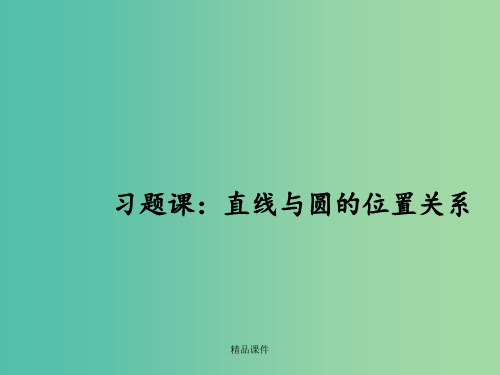 习题课：直线与圆的位置关系

精品课件